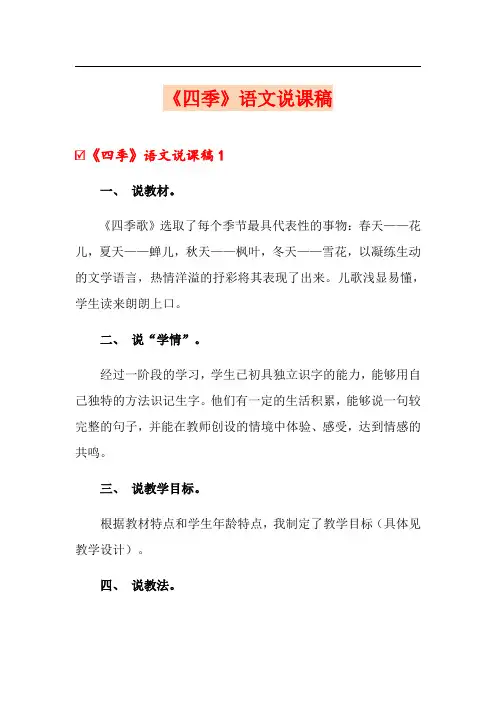 《四季》语文说课稿

☑《四季》语文说课稿 1

一、 说教材。

《四季歌》选取了每个季节最具代表性的事物：春天——花儿，夏天——蝉儿，秋天——枫叶，冬天——雪花，以凝练生动的文学语言，热情洋溢的抒彩将其表现了出来。儿歌浅显易懂，学生读来朗朗上口。

二、 说“学情”。

经过一阶段的学习，学生已初具独立识字的能力，能够用自己独特的方法识记生字。他们有一定的生活积累，能够说一句较完整的句子，并能在教师创设的情境中体验、感受，达到情感的共鸣。

三、 说教学目标。

根据教材特点和学生年龄特点，我制定了教学目标（具体见教学设计）。

四、 说教法。